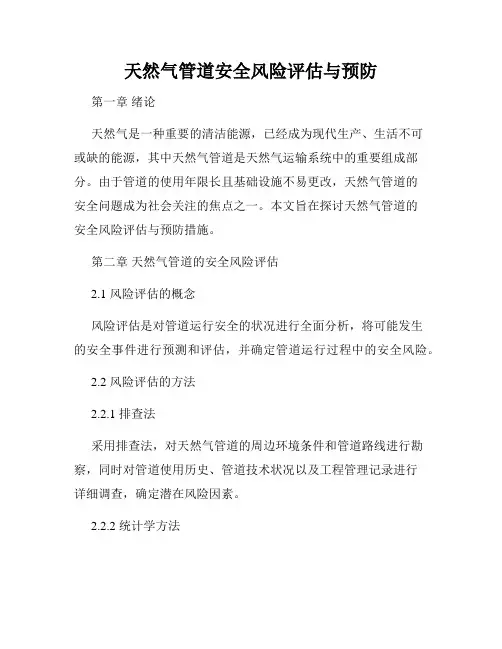 天然气管道安全风险评估与预防

第一章 绪论

天然气是一种重要的清洁能源，已经成为现代生产、生活不可或缺的能源，其中天然气管道是天然气运输系统中的重要组成部分。由于管道的使用年限长且基础设施不易更改，天然气管道的安全问题成为社会关注的焦点之一。本文旨在探讨天然气管道的安全风险评估与预防措施。

第二章 天然气管道的安全风险评估

2.1 风险评估的概念

风险评估是对管道运行安全的状况进行全面分析，将可能发生的安全事件进行预测和评估，并确定管道运行过程中的安全风险。

2.2 风险评估的方法

2.2.1 排查法

采用排查法，对天然气管道的周边环境条件和管道路线进行勘察，同时对管道使用历史、管道技术状况以及工程管理记录进行详细调查，确定潜在风险因素。

2.2.2 统计学方法